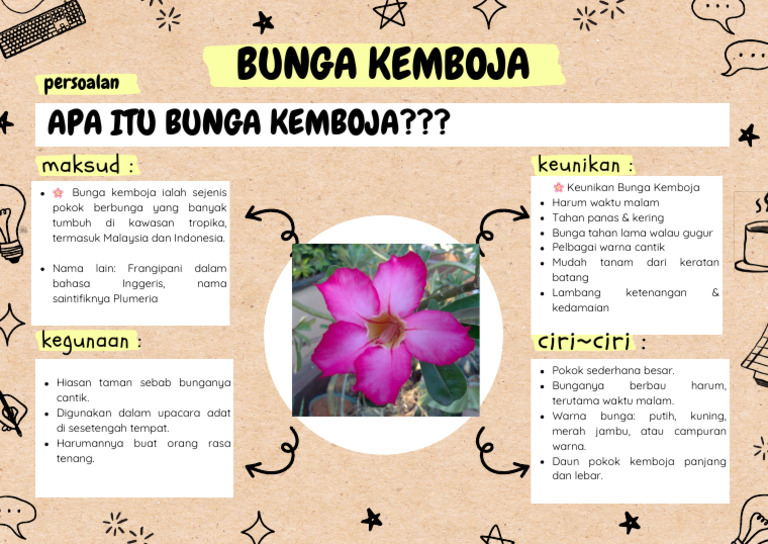 BUNGA KEMBOJA

persoalan

APA ITU BUNGA KEMBOJA???

maksud :

- 🌸 Bunga kemboja ialah sejenis pokok berbunga yang banyak tumbuh di kawasan tropika, termasuk Malaysia dan Indonesia.

- Nama lain: Frangipani dalam bahasa Inggeris, nama saintifiknya Plumeria

kegunaan :

- Hiasan taman sebab bunganya cantik.
- Digunakan dalam upacara adat di sesetengah tempat.
- Harumannya buat orang rasa tenang.

keunikan :

🌸 Keunikan Bunga Kemboja
- Harum waktu malam
- Tahan panas & kering
- Bunga tahan lama walau gugur
- Pelbagai warna cantik
- Mudah tanam dari keratan batang
- Lambang ketenangan & kedamaian

ciri~ciri :

- Pokok sederhana besar.
- Bunganya berbau harum, terutama waktu malam.
- Warna bunga: putih, kuning, merah jambu, atau campuran warna.
- Daun pokok kemboja panjang dan lebar.